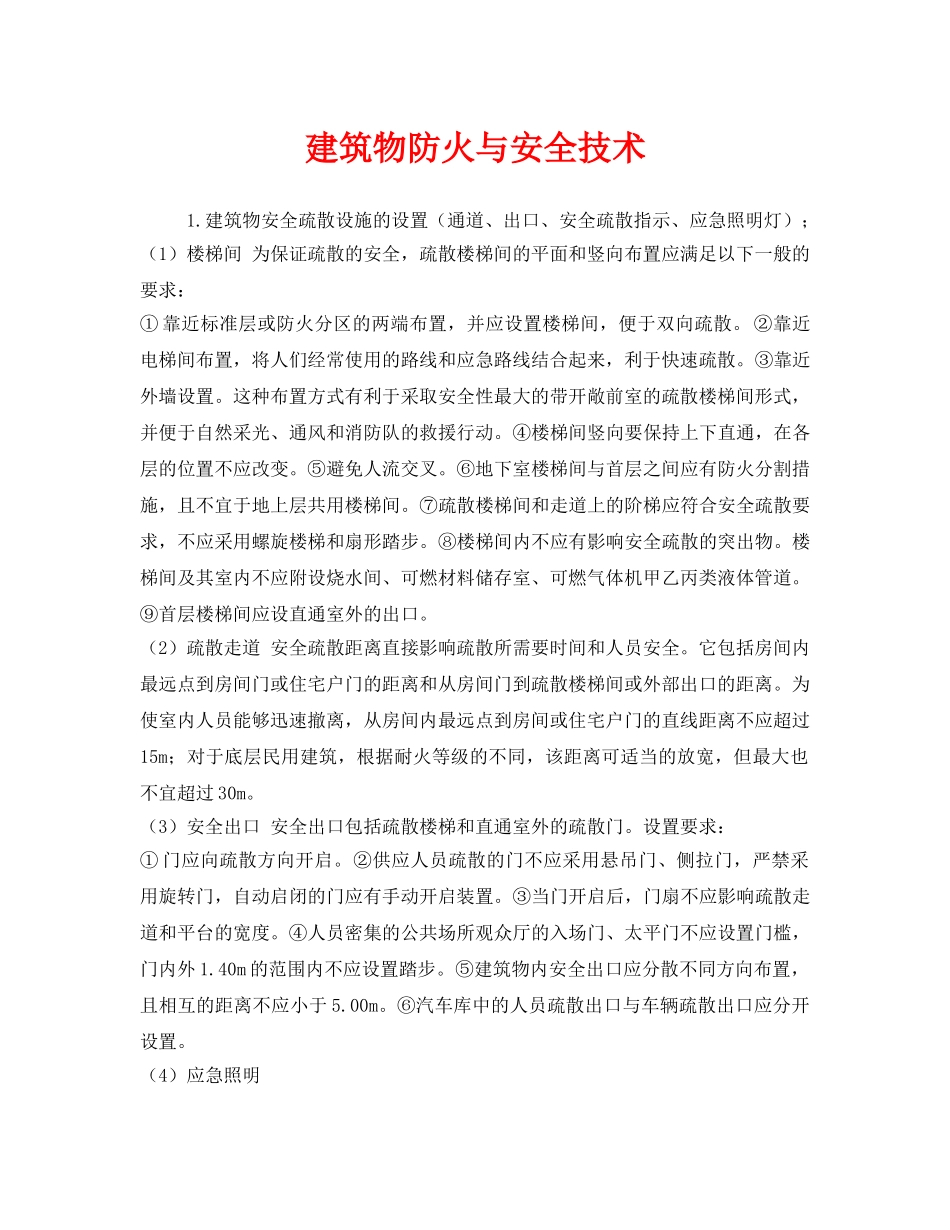 建筑物防火与安全技术

1.建筑物安全疏散设施的设置（通道、出口、安全疏散指示、应急照明灯）；
（1）楼梯间 为保证疏散的安全，疏散楼梯间的平面和竖向布置应满足以下一般的要求：
①靠近标准层或防火分区的两端布置，并应设置楼梯间，便于双向疏散。②靠近电梯间布置，将人们经常使用的路线和应急路线结合起来，利于快速疏散。③靠近外墙设置。这种布置方式有利于采取安全性最大的带开敞前室的疏散楼梯间形式，并便于自然采光、通风和消防队的救援行动。④楼梯间竖向要保持上下直通，在各层的位置不应改变。⑤避免人流交叉。⑥地下室楼梯间与首层之间应有防火分割措施，且不宜于地上层共用楼梯间。⑦疏散楼梯间和走道上的阶梯应符合安全疏散要求，不应采用螺旋楼梯和扇形踏步。⑧楼梯间内不应有影响安全疏散的突出物。楼梯间及其室内不应附设烧水间、可燃材料储存室、可燃气体机甲乙丙类液体管道。⑨首层楼梯间应设直通室外的出口。
（2）疏散走道 安全疏散距离直接影响疏散所需要时间和人员安全。它包括房间内最远点到房间门或住宅户门的距离和从房间门到疏散楼梯间或外部出口的距离。为使室内人员能够迅速撤离，从房间内最远点到房间或住宅户门的直线距离不应超过15m；对于底层民用建筑，根据耐火等级的不同，该距离可适当的放宽，但最大也不宜超过30m。
（3）安全出口 安全出口包括疏散楼梯和直通室外的疏散门。设置要求：
①门应向疏散方向开启。②供应人员疏散的门不应采用悬吊门、侧拉门，严禁采用旋转门，自动启闭的门应有手动开启装置。③当门开启后，门扇不应影响疏散走道和平台的宽度。④人员密集的公共场所观众厅的入场门、太平门不应设置门槛，门内外1.40m的范围内不应设置踏步。⑤建筑物内安全出口应分散不同方向布置，且相互的距离不应小于5.00m。⑥汽车库中的人员疏散出口与车辆疏散出口应分开设置。
（4）应急照明